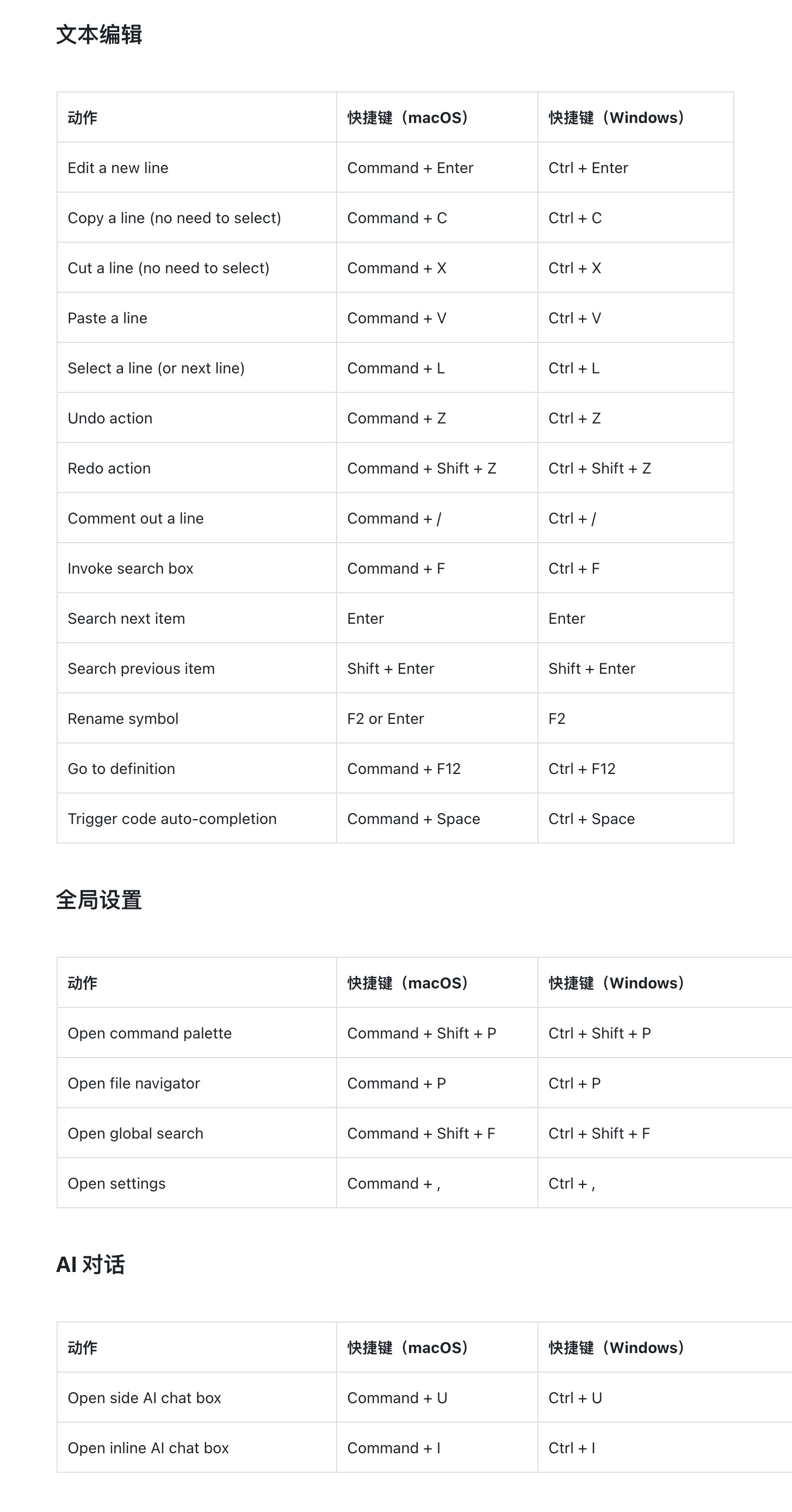 文本编辑

| 动作 | 快捷键（macOS） | 快捷键（Windows） |
|---|---|---|
| Edit a new line | Command + Enter | Ctrl + Enter |
| Copy a line (no need to select) | Command + C | Ctrl + C |
| Cut a line (no need to select) | Command + X | Ctrl + X |
| Paste a line | Command + V | Ctrl + V |
| Select a line (or next line) | Command + L | Ctrl + L |
| Undo action | Command + Z | Ctrl + Z |
| Redo action | Command + Shift + Z | Ctrl + Shift + Z |
| Comment out a line | Command + / | Ctrl + / |
| Invoke search box | Command + F | Ctrl + F |
| Search next item | Enter | Enter |
| Search previous item | Shift + Enter | Shift + Enter |
| Rename symbol | F2 or Enter | F2 |
| Go to definition | Command + F12 | Ctrl + F12 |
| Trigger code auto-completion | Command + Space | Ctrl + Space |

全局设置

| 动作 | 快捷键（macOS） | 快捷键（Windows） |
|---|---|---|
| Open command palette | Command + Shift + P | Ctrl + Shift + P |
| Open file navigator | Command + P | Ctrl + P |
| Open global search | Command + Shift + F | Ctrl + Shift + F |
| Open settings | Command + , | Ctrl + , |

AI 对话

| 动作 | 快捷键（macOS） | 快捷键（Windows） |
|---|---|---|
| Open side AI chat box | Command + U | Ctrl + U |
| Open inline AI chat box | Command + I | Ctrl + I |